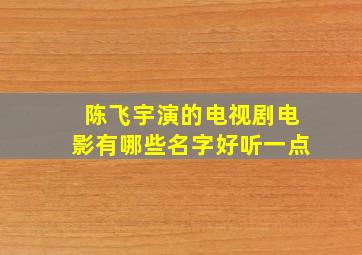 陈飞宇演的电视剧电影有哪些名字好听一点